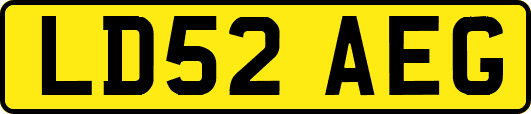 LD52 AEG